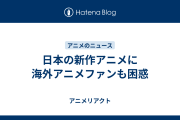 Hatena Blog

アニメのニュース

日本の新作アニメに
海外アニメファンも困惑

アニメリアクト